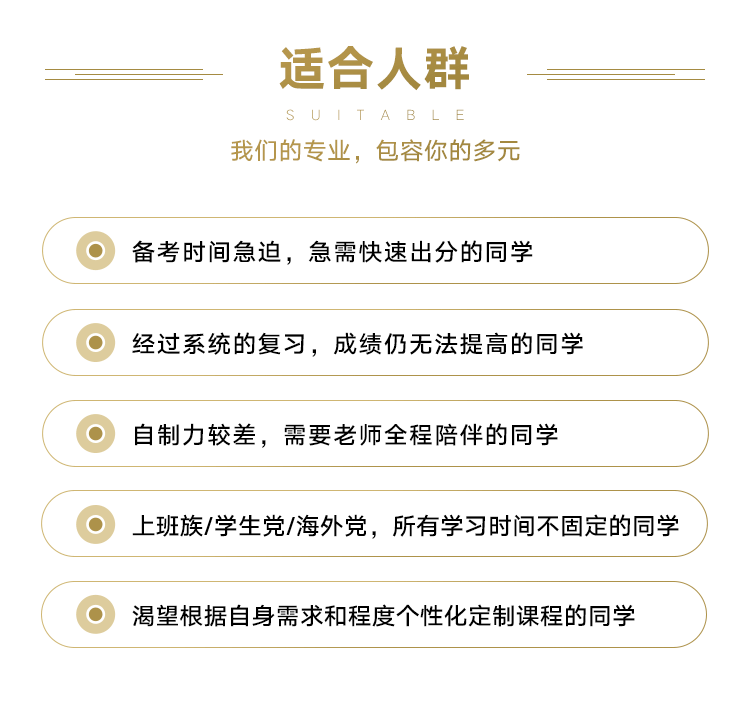 适合人群

SUITABLE

我们的专业，包容你的多元

备考时间急迫，急需快速出分的同学

经过系统的复习，成绩仍无法提高的同学

自制力较差，需要老师全程陪伴的同学

上班族/学生党/海外党，所有学习时间不固定的同学

渴望根据自身需求和程度个性化定制课程的同学